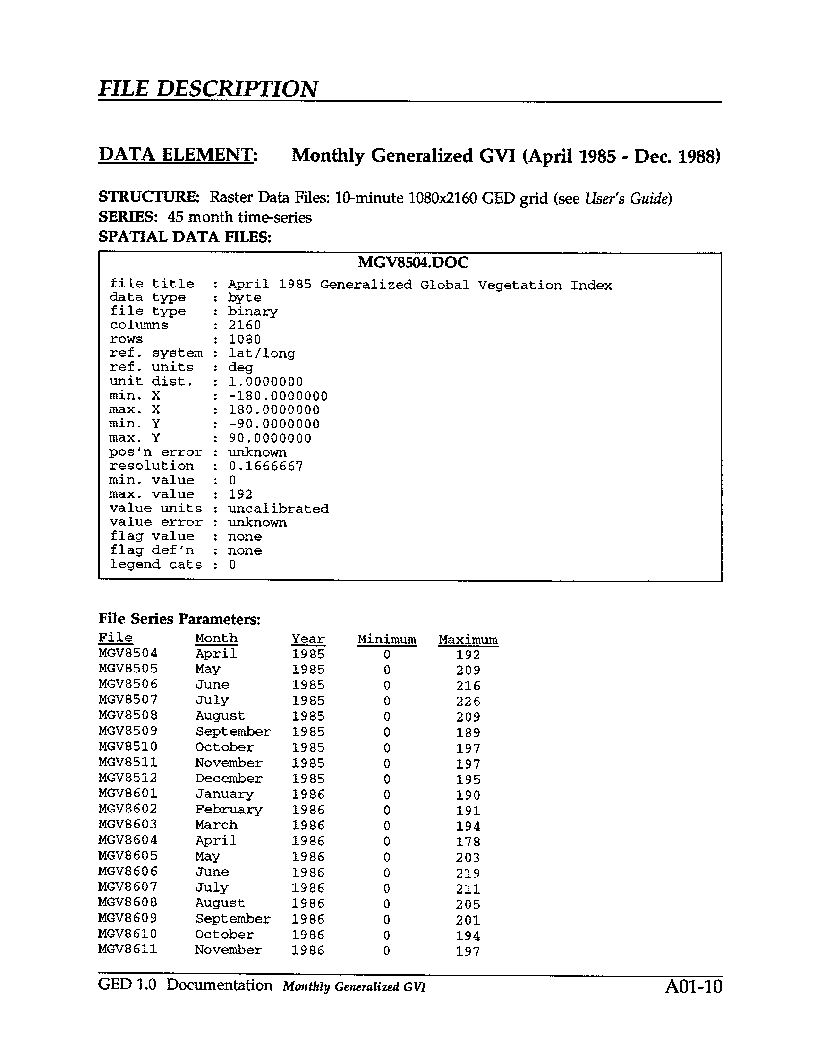 FILE DESCRIPTION

DATA ELEMENT: Monthly Generalized GVI (April 1985 - Dec. 1988)

STRUCTURE: Raster Data Files: 10-minute 1080x2160 GED grid (see User's Guide)
SERIES: 45 month time-series
SPATIAL DATA FILES:

MGV8504.DOC

file title : April 1985 Generalized Global Vegetation Index
data type : byte
file type : binary
columns : 2160
rows : 1080
ref. system : lat/long
ref. units : deg
unit dist. : 1.0000000
min. X : -180.0000000
max. X : 180.0000000
min. Y : -90.0000000
max. Y : 90.0000000
pos'n error : unknown
resolution : 0.1666667
min. value : 0
max. value : 192
value units : uncalibrated
value error : unknown
flag value : none
flag def'n : none
legend cats : 0

File Series Parameters:

| File | Month | Year | Minimum | Maximum |
|---|---|---|---|---|
| MGV8504 | April | 1985 | 0 | 192 |
| MGV8505 | May | 1985 | 0 | 209 |
| MGV8506 | June | 1985 | 0 | 216 |
| MGV8507 | July | 1985 | 0 | 226 |
| MGV8508 | August | 1985 | 0 | 209 |
| MGV8509 | September | 1985 | 0 | 189 |
| MGV8510 | October | 1985 | 0 | 197 |
| MGV8511 | November | 1985 | 0 | 197 |
| MGV8512 | December | 1985 | 0 | 195 |
| MGV8601 | January | 1986 | 0 | 190 |
| MGV8602 | February | 1986 | 0 | 191 |
| MGV8603 | March | 1986 | 0 | 194 |
| MGV8604 | April | 1986 | 0 | 178 |
| MGV8605 | May | 1986 | 0 | 203 |
| MGV8606 | June | 1986 | 0 | 219 |
| MGV8607 | July | 1986 | 0 | 211 |
| MGV8608 | August | 1986 | 0 | 205 |
| MGV8609 | September | 1986 | 0 | 201 |
| MGV8610 | October | 1986 | 0 | 194 |
| MGV8611 | November | 1986 | 0 | 197 |

GED 1.0 Documentation Monthly Generalized GVI A01-10